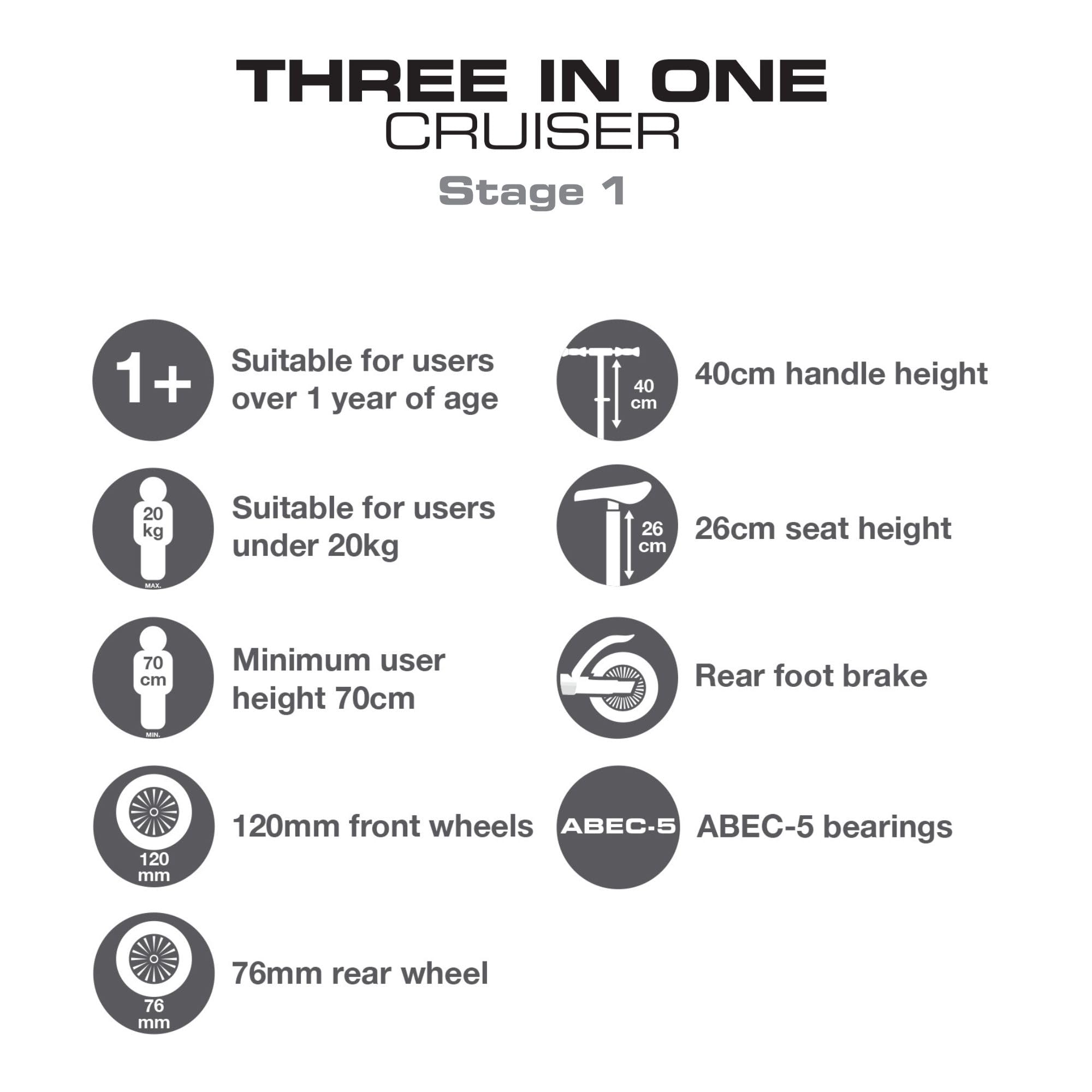 THREE IN ONE
CRUISER
Stage 1

1+
Suitable for users over 1 year of age

20 kg
MAX.
Suitable for users under 20kg

70 cm
MIN.
Minimum user height 70cm

120 mm
120mm front wheels

76 mm
76mm rear wheel

40 cm
40cm handle height

26 cm
26cm seat height

Rear foot brake

ABEC-5
ABEC-5 bearings